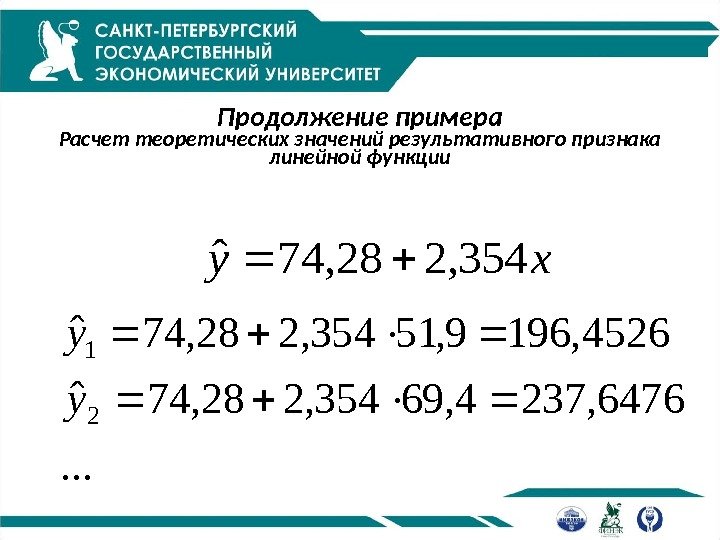 САНКТ-ПЕТЕРБУРГСКИЙ
ГОСУДАРСТВЕННЫЙ
ЭКОНОМИЧЕСКИЙ УНИВЕРСИТЕТ

Продолжение примера
Расчет теоретических значений результативного признака линейной функции

$\hat{y} = 74,28 + 2,354x$

$\hat{y}_1 = 74,28 + 2,354 \cdot 51,9 = 196,4526$

$\hat{y}_2 = 74,28 + 2,354 \cdot 69,4 = 237,6476$

...